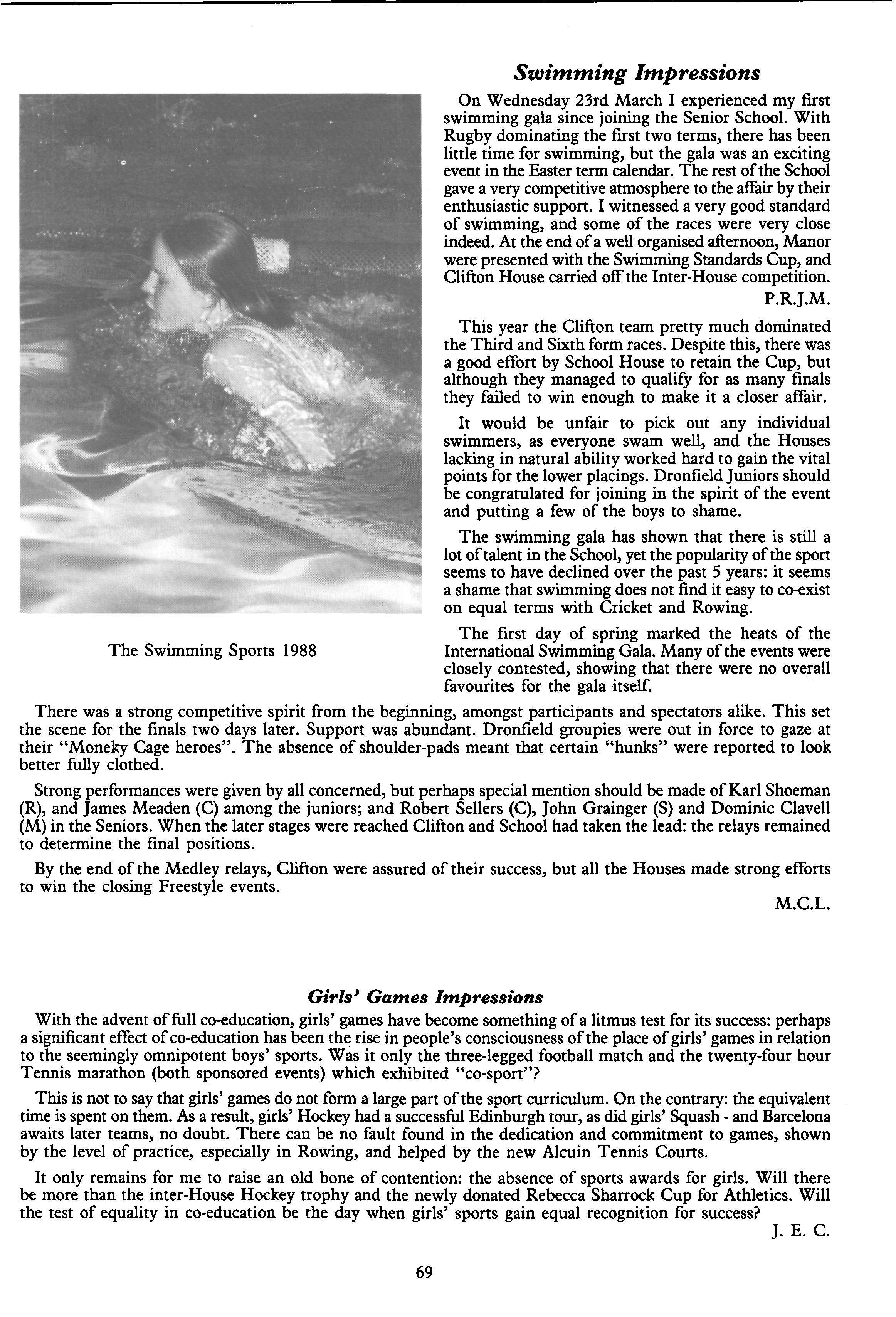 Swimming Impressions

On Wednesday 23rd March I experienced my first swimming gala since joining the Senior School. With Rugby dominating the first two terms, there has been little time for swimming, but the gala was an exciting event in the Easter term calendar. The rest of the School gave a very competitive atmosphere to the affair by their enthusiastic support. I witnessed a very good standard of swimming, and some of the races were very close indeed. At the end of a well organised afternoon, Manor were presented with the Swimming Standards Cup, and Clifton House carried off the Inter-House competition.

P.R.J.M.

This year the Clifton team pretty much dominated the Third and Sixth form races. Despite this, there was a good effort by School House to retain the Cup, but although they managed to qualify for as many finals they failed to win enough to make it a closer affair.

It would be unfair to pick out any individual swimmers, as everyone swam well, and the Houses lacking in natural ability worked hard to gain the vital points for the lower placings. Dronfield Juniors should be congratulated for joining in the spirit of the event and putting a few of the boys to shame.

The swimming gala has shown that there is still a lot of talent in the School, yet the popularity of the sport seems to have declined over the past 5 years: it seems a shame that swimming does not find it easy to co-exist on equal terms with Cricket and Rowing.

The Swimming Sports 1988

The first day of spring marked the heats of the International Swimming Gala. Many of the events were closely contested, showing that there were no overall favourites for the gala itself.

There was a strong competitive spirit from the beginning, amongst participants and spectators alike. This set the scene for the finals two days later. Support was abundant. Dronfield groupies were out in force to gaze at their "Moneky Cage heroes". The absence of shoulder-pads meant that certain "hunks" were reported to look better fully clothed.

Strong performances were given by all concerned, but perhaps special mention should be made of Karl Shoeman (R), and James Meaden (C) among the juniors; and Robert Sellers (C), John Grainger (S) and Dominic Clavell (M) in the Seniors. When the later stages were reached Clifton and School had taken the lead: the relays remained to determine the final positions.

By the end of the Medley relays, Clifton were assured of their success, but all the Houses made strong efforts to win the closing Freestyle events.

M.C.L.

Girls' Games Impressions

With the advent of full co-education, girls' games have become something of a litmus test for its success: perhaps a significant effect of co-education has been the rise in people's consciousness of the place of girls' games in relation to the seemingly omnipotent boys' sports. Was it only the three-legged football match and the twenty-four hour Tennis marathon (both sponsored events) which exhibited "co-sport"?

This is not to say that girls' games do not form a large part of the sport curriculum. On the contrary: the equivalent time is spent on them. As a result, girls' Hockey had a successful Edinburgh tour, as did girls' Squash - and Barcelona awaits later teams, no doubt. There can be no fault found in the dedication and commitment to games, shown by the level of practice, especially in Rowing, and helped by the new Alcuin Tennis Courts.

It only remains for me to raise an old bone of contention: the absence of sports awards for girls. Will there be more than the inter-House Hockey trophy and the newly donated Rebecca Sharrock Cup for Athletics. Will the test of equality in co-education be the day when girls' sports gain equal recognition for success?

J. E. C.

69